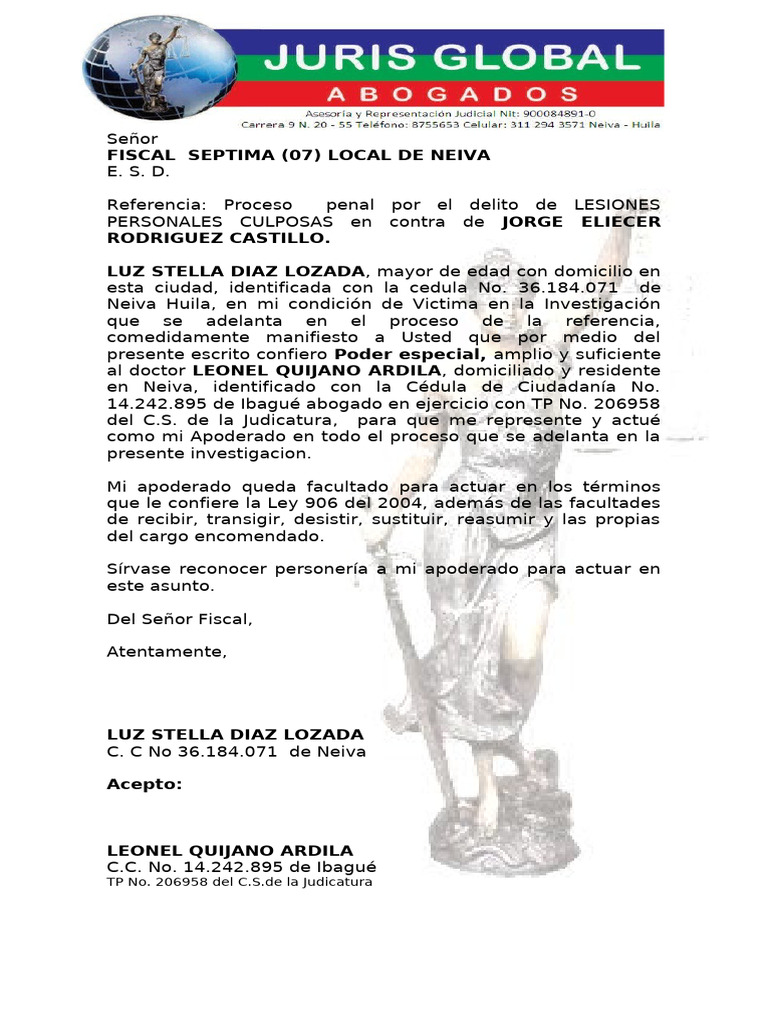 JURIS GLOBAL
ABOGADOS
Asesoría y Representación Judicial Nit: 900084891-0
Carrera 9 N. 20 - 55 Teléfono: 8755653 Celular: 311 294 3571 Neiva - Huila

Señor
FISCAL SEPTIMA (07) LOCAL DE NEIVA
E. S. D.

Referencia: Proceso penal por el delito de LESIONES PERSONALES CULPOSAS en contra de JORGE ELIECER RODRIGUEZ CASTILLO.

LUZ STELLA DIAZ LOZADA, mayor de edad con domicilio en esta ciudad, identificada con la cedula No. 36.184.071 de Neiva Huila, en mi condición de Victima en la Investigación que se adelanta en el proceso de la referencia, comedidamente manifiesto a Usted que por medio del presente escrito confiero Poder especial, amplio y suficiente al doctor LEONEL QUIJANO ARDILA, domiciliado y residente en Neiva, identificado con la Cédula de Ciudadanía No. 14.242.895 de Ibagué abogado en ejercicio con TP No. 206958 del C.S. de la Judicatura, para que me represente y actué como mi Apoderado en todo el proceso que se adelanta en la presente investigacion.

Mi apoderado queda facultado para actuar en los términos que le confiere la Ley 906 del 2004, además de las facultades de recibir, transigir, desistir, sustituir, reasumir y las propias del cargo encomendado.

Sírvase reconocer personería a mi apoderado para actuar en este asunto.

Del Señor Fiscal,

Atentamente,

LUZ STELLA DIAZ LOZADA
C. C No 36.184.071 de Neiva

Acepto:

LEONEL QUIJANO ARDILA
C.C. No. 14.242.895 de Ibagué
TP No. 206958 del C.S.de la Judicatura